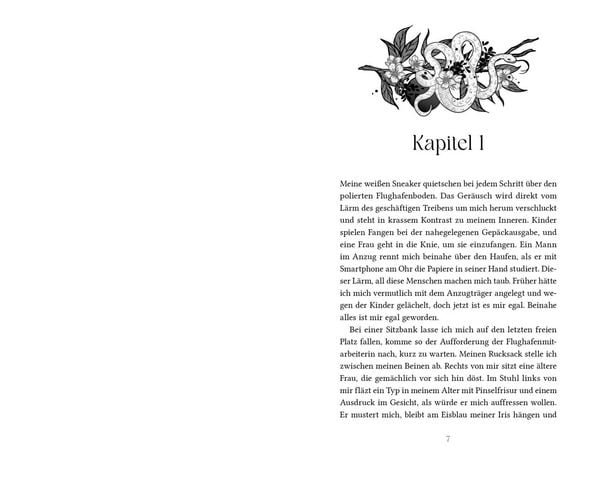 Kapitel 1

Meine weißen Sneaker quietschen bei jedem Schritt über den polierten Flughafenboden. Das Geräusch wird direkt vom Lärm des geschäftigen Treibens um mich herum verschluckt und steht in krassem Kontrast zu meinem Inneren. Kinder spielen Fangen bei der nahegelegenen Gepäckausgabe, und eine Frau geht in die Knie, um sie einzufangen. Ein Mann im Anzug rennt mich beinahe über den Haufen, als er mit Smartphone am Ohr die Papiere in seiner Hand studiert. Dieser Lärm, all diese Menschen machen mich taub. Früher hätte ich mich vermutlich mit dem Anzugträger angelegt und wegen der Kinder gelächelt, doch jetzt ist es mir egal. Beinahe alles ist mir egal geworden.

Bei einer Sitzbank lasse ich mich auf den letzten freien Platz fallen, komme so der Aufforderung der Flughafenmitarbeiterin nach, kurz zu warten. Meinen Rucksack stelle ich zwischen meinen Beinen ab. Rechts von mir sitzt eine ältere Frau, die gemächlich vor sich hin döst. Im Stuhl links von mir fläzt ein Typ in meinem Alter mit Pinselfrisur und einem Ausdruck im Gesicht, als würde er mich auffressen wollen. Er mustert mich, bleibt am Eisblau meiner Iris hängen und

7